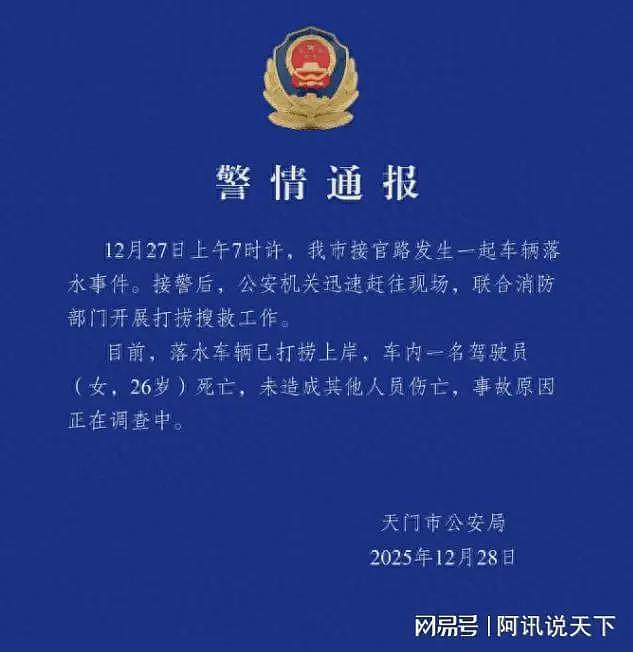 警情通报

12月27日上午7时许，我市接官路发生一起车辆落水事件。接警后，公安机关迅速赶往现场，联合消防部门开展打捞搜救工作。

目前，落水车辆已打捞上岸，车内一名驾驶员（女，26岁）死亡，未造成其他人员伤亡，事故原因正在调查中。

天门市公安局
2025年12月28日

网易号 | 阿讯说天下